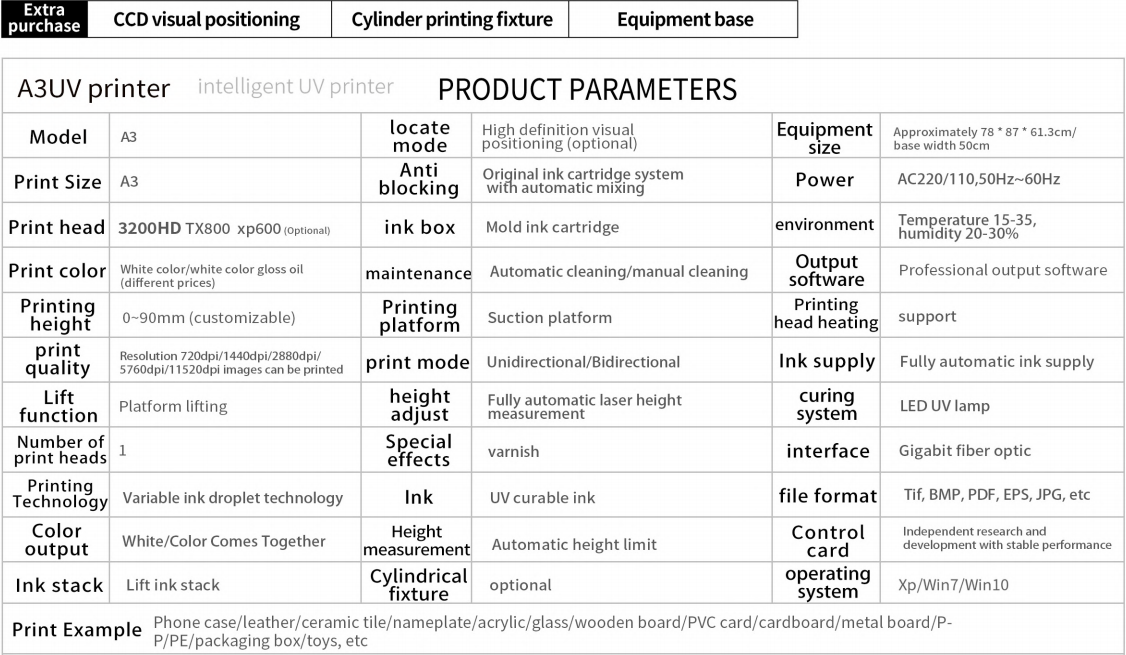 | Extra purchase | CCD visual positioning | Cylinder printing fixture | Equipment base |
|---|---|---|---|

A3UV printer intelligent UV printer PRODUCT PARAMETERS

| Model | A3 | locate mode | High definition visual positioning (optional) | Equipment size | Approximately 78 * 87 * 61.3cm/ base width 50cm |
|---|---|---|---|---|---|
| Print Size | A3 | Anti blocking | Original ink cartridge system with automatic mixing | Power | AC220/110,50Hz~60Hz |
| Print head | 3200HD TX800 xp600 (Optional) | ink box | Mold ink cartridge | environment | Temperature 15-35, humidity 20-30% |
| Print color | White color/white color gloss oil (different prices) | maintenance | Automatic cleaning/manual cleaning | Output software | Professional output software |
| Printing height | 0~90mm (customizable) | Printing platform | Suction platform | Printing head heating | support |
| print quality | Resolution 720dpi/1440dpi/2880dpi/ 5760dpi/11520dpi images can be printed | print mode | Unidirectional/Bidirectional | Ink supply | Fully automatic ink supply |
| Lift function | Platform lifting | height adjust | Fully automatic laser height measurement | curing system | LED UV lamp |
| Number of print heads | 1 | Special effects | varnish | interface | Gigabit fiber optic |
| Printing Technology | Variable ink droplet technology | Ink | UV curable ink | file format | Tif, BMP, PDF, EPS, JPG, etc |
| Color output | White/Color Comes Together | Height measurement | Automatic height limit | Control card | Independent research and development with stable performance |
| Ink stack | Lift ink stack | Cylindrical fixture | optional | operating system | Xp/Win7/Win10 |

Print Example Phone case/leather/ceramic tile/nameplate/acrylic/glass/wooden board/PVC card/cardboard/metal board/P-P/PE/packaging box/toys, etc